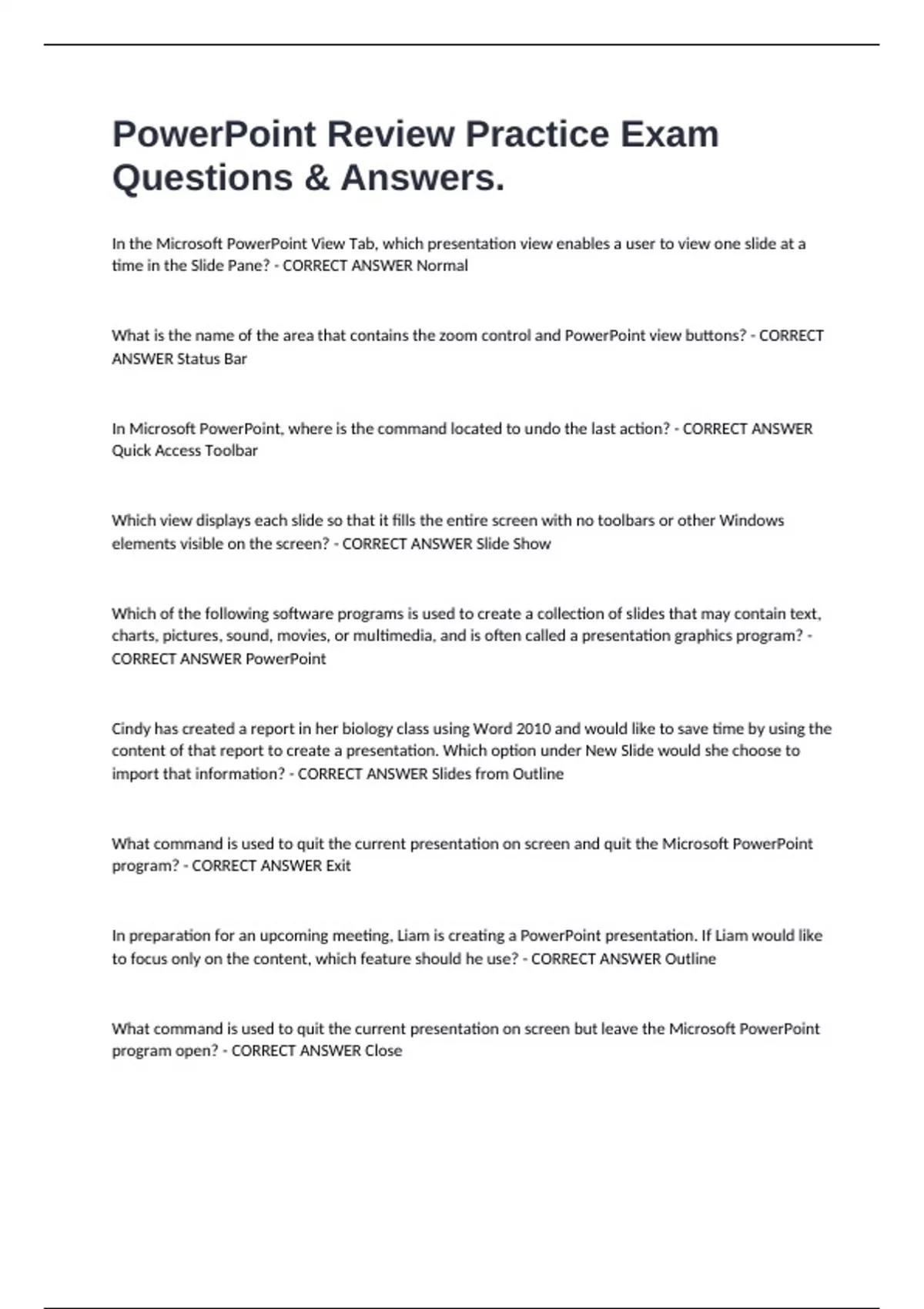 PowerPoint Review Practice Exam Questions & Answers.

In the Microsoft PowerPoint View Tab, which presentation view enables a user to view one slide at a time in the Slide Pane? - CORRECT ANSWER Normal

What is the name of the area that contains the zoom control and PowerPoint view buttons? - CORRECT ANSWER Status Bar

In Microsoft PowerPoint, where is the command located to undo the last action? - CORRECT ANSWER Quick Access Toolbar

Which view displays each slide so that it fills the entire screen with no toolbars or other Windows elements visible on the screen? - CORRECT ANSWER Slide Show

Which of the following software programs is used to create a collection of slides that may contain text, charts, pictures, sound, movies, or multimedia, and is often called a presentation graphics program? - CORRECT ANSWER PowerPoint

Cindy has created a report in her biology class using Word 2010 and would like to save time by using the content of that report to create a presentation. Which option under New Slide would she choose to import that information? - CORRECT ANSWER Slides from Outline

What command is used to quit the current presentation on screen and quit the Microsoft PowerPoint program? - CORRECT ANSWER Exit

In preparation for an upcoming meeting, Liam is creating a PowerPoint presentation. If Liam would like to focus only on the content, which feature should he use? - CORRECT ANSWER Outline

What command is used to quit the current presentation on screen but leave the Microsoft PowerPoint program open? - CORRECT ANSWER Close